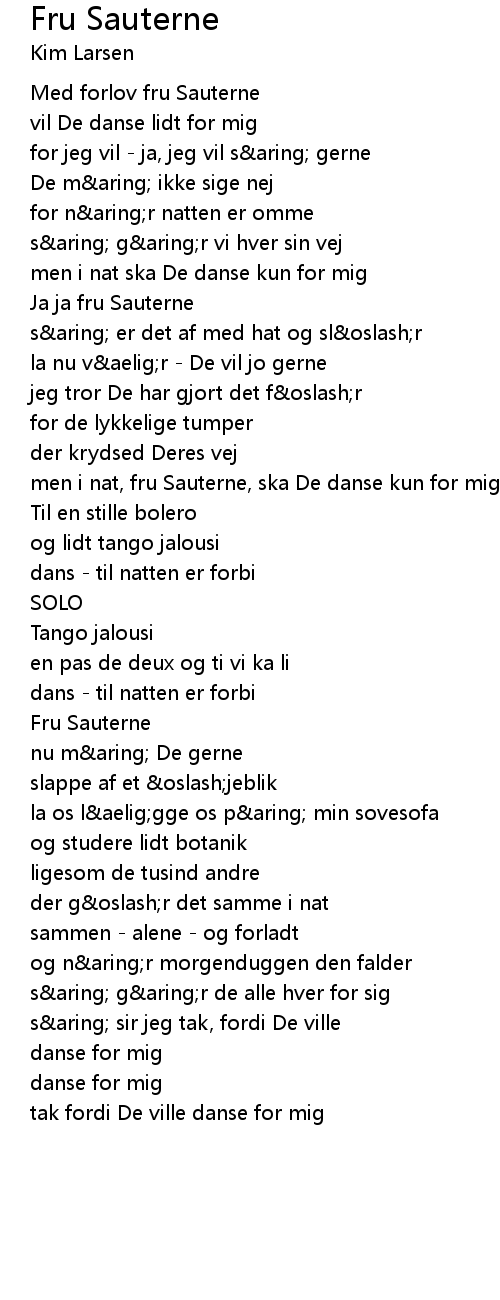 Fru Sauterne
Kim Larsen

Med forlov fru Sauterne
vil De danse lidt for mig
for jeg vil - ja, jeg vil s&aring; gerne
De m&aring; ikke sige nej
for n&aring;r natten er omme
s&aring; g&aring;r vi hver sin vej
men i nat ska De danse kun for mig
Ja ja fru Sauterne
s&aring; er det af med hat og sl&oslash;r
la nu v&aelig;r - De vil jo gerne
jeg tror De har gjort det f&oslash;r
for de lykkelige tumper
der krydsed Deres vej
men i nat, fru Sauterne, ska De danse kun for mig
Til en stille bolero
og lidt tango jalousi
dans - til natten er forbi
SOLO
Tango jalousi
en pas de deux og ti vi ka li
dans - til natten er forbi
Fru Sauterne
nu m&aring; De gerne
slappe af et &oslash;jeblik
la os l&aelig;gge os p&aring; min sovesofa
og studere lidt botanik
ligesom de tusind andre
der g&oslash;r det samme i nat
sammen - alene - og forladt
og n&aring;r morgenduggen den falder
s&aring; g&aring;r de alle hver for sig
s&aring; sir jeg tak, fordi De ville
danse for mig
danse for mig
tak fordi De ville danse for mig